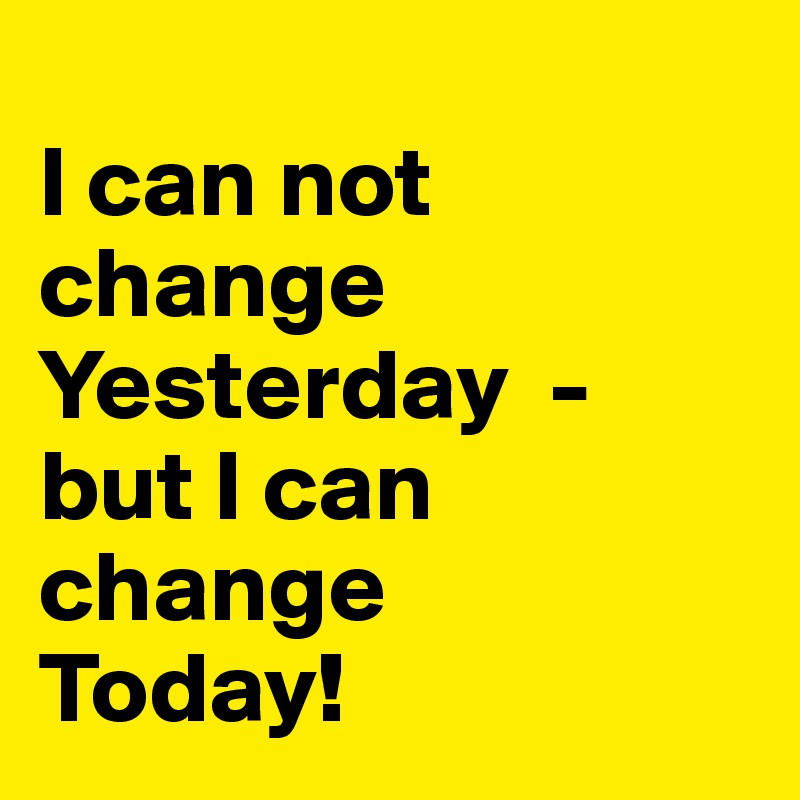 I can not change Yesterday - but I can change Today!